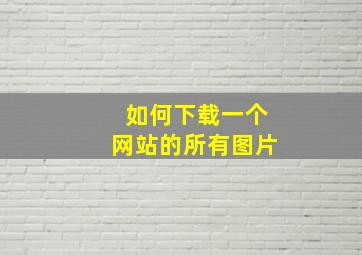 如何下载一个
网站的所有图片